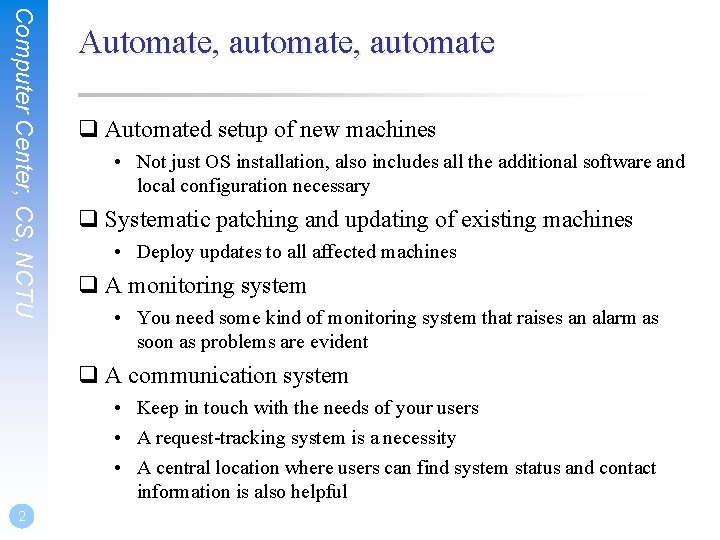 Computer Center, CS, NCTU

Automate, automate, automate

❑ Automated setup of new machines

• Not just OS installation, also includes all the additional software and local configuration necessary

❑ Systematic patching and updating of existing machines

• Deploy updates to all affected machines

❑ A monitoring system

• You need some kind of monitoring system that raises an alarm as soon as problems are evident

❑ A communication system

• Keep in touch with the needs of your users

• A request-tracking system is a necessity

• A central location where users can find system status and contact information is also helpful

2